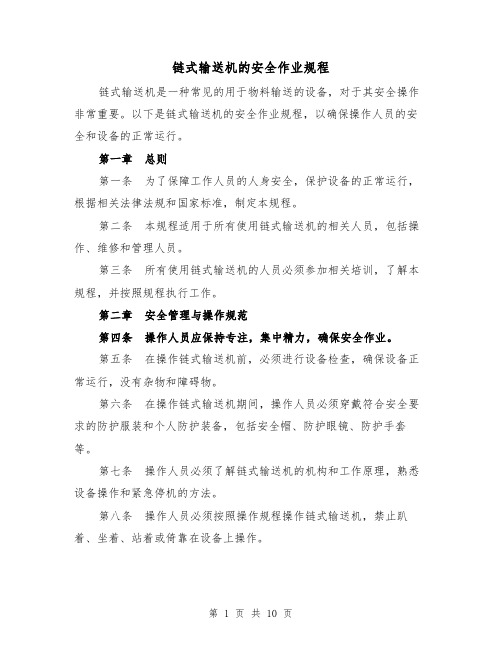 链式输送机的安全作业规程

链式输送机是一种常见的用于物料输送的设备，对于其安全操作非常重要。以下是链式输送机的安全作业规程，以确保操作人员的安全和设备的正常运行。

第一章 总则

第一条 为了保障工作人员的人身安全，保护设备的正常运行，根据相关法律法规和国家标准，制定本规程。

第二条 本规程适用于所有使用链式输送机的相关人员，包括操作、维修和管理人员。

第三条 所有使用链式输送机的人员必须参加相关培训，了解本规程，并按照规程执行工作。

第二章 安全管理与操作规范

第四条 操作人员应保持专注，集中精力，确保安全作业。

第五条 在操作链式输送机前，必须进行设备检查，确保设备正常运行，没有杂物和障碍物。

第六条 在操作链式输送机期间，操作人员必须穿戴符合安全要求的防护服装和个人防护装备，包括安全帽、防护眼镜、防护手套等。

第七条 操作人员必须了解链式输送机的机构和工作原理，熟悉设备操作和紧急停机的方法。

第八条 操作人员必须按照操作规程操作链式输送机，禁止趴着、坐着、站着或倚靠在设备上操作。

第 1 页 共 10 页